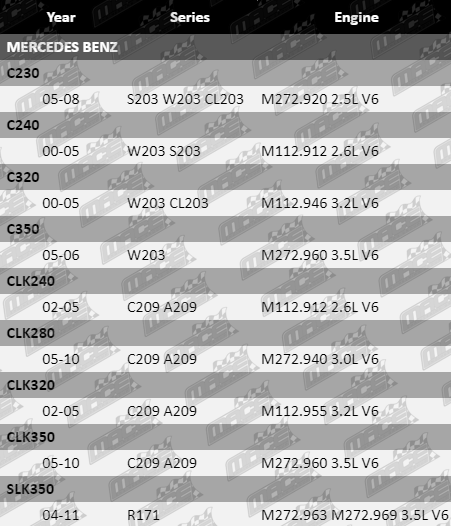 | Year | Series | Engine |
|---|---|---|
| MERCEDES BENZ | | |
| C230 | | |
| 05-08 | S203 W203 CL203 | M272.920 2.5L V6 |
| C240 | | |
| 00-05 | W203 S203 | M112.912 2.6L V6 |
| C320 | | |
| 00-05 | W203 CL203 | M112.946 3.2L V6 |
| C350 | | |
| 05-06 | W203 | M272.960 3.5L V6 |
| CLK240 | | |
| 02-05 | C209 A209 | M112.912 2.6L V6 |
| CLK280 | | |
| 05-10 | C209 A209 | M272.940 3.0L V6 |
| CLK320 | | |
| 02-05 | C209 A209 | M112.955 3.2L V6 |
| CLK350 | | |
| 05-10 | C209 A209 | M272.960 3.5L V6 |
| SLK350 | | |
| 04-11 | R171 | M272.963 M272.969 3.5L V6 |